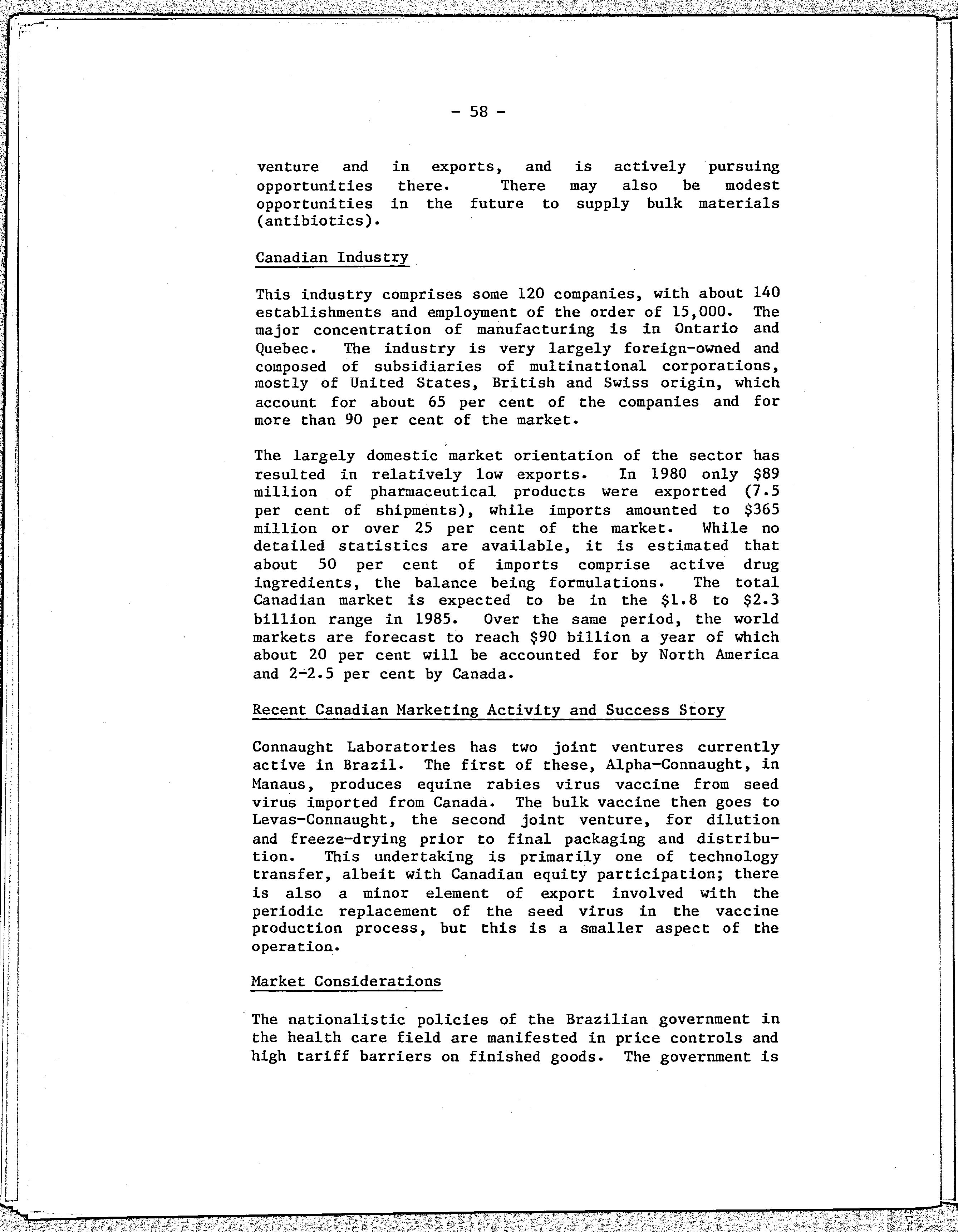 - 58 -

venture and in exports, and is actively pursuing opportunities there. There may also be modest opportunities in the future to supply bulk materials (antibiotics).

Canadian Industry

This industry comprises some 120 companies, with about 140 establishments and employment of the order of 15,000. The major concentration of manufacturing is in Ontario and Quebec. The industry is very largely foreign-owned and composed of subsidiaries of multinational corporations, mostly of United States, British and Swiss origin, which account for about 65 per cent of the companies and for more than 90 per cent of the market.

The largely domestic market orientation of the sector has resulted in relatively low exports. In 1980 only \$89 million of pharmaceutical products were exported (7.5 per cent of shipments), while imports amounted to \$365 million or over 25 per cent of the market. While no detailed statistics are available, it is estimated that about 50 per cent of imports comprise active drug ingredients, the balance being formulations. The total Canadian market is expected to be in the \$1.8 to \$2.3 billion range in 1985. Over the same period, the world markets are forecast to reach \$90 billion a year of which about 20 per cent will be accounted for by North America and 2-2.5 per cent by Canada.

Recent Canadian Marketing Activity and Success Story

Connaught Laboratories has two joint ventures currently active in Brazil. The first of these, Alpha-Connaught, in Manaus, produces equine rabies virus vaccine from seed virus imported from Canada. The bulk vaccine then goes to Levas-Connaught, the second joint venture, for dilution and freeze-drying prior to final packaging and distribution. This undertaking is primarily one of technology transfer, albeit with Canadian equity participation; there is also a minor element of export involved with the periodic replacement of the seed virus in the vaccine production process, but this is a smaller aspect of the operation.

Market Considerations

The nationalistic policies of the Brazilian government in the health care field are manifested in price controls and high tariff barriers on finished goods. The government is